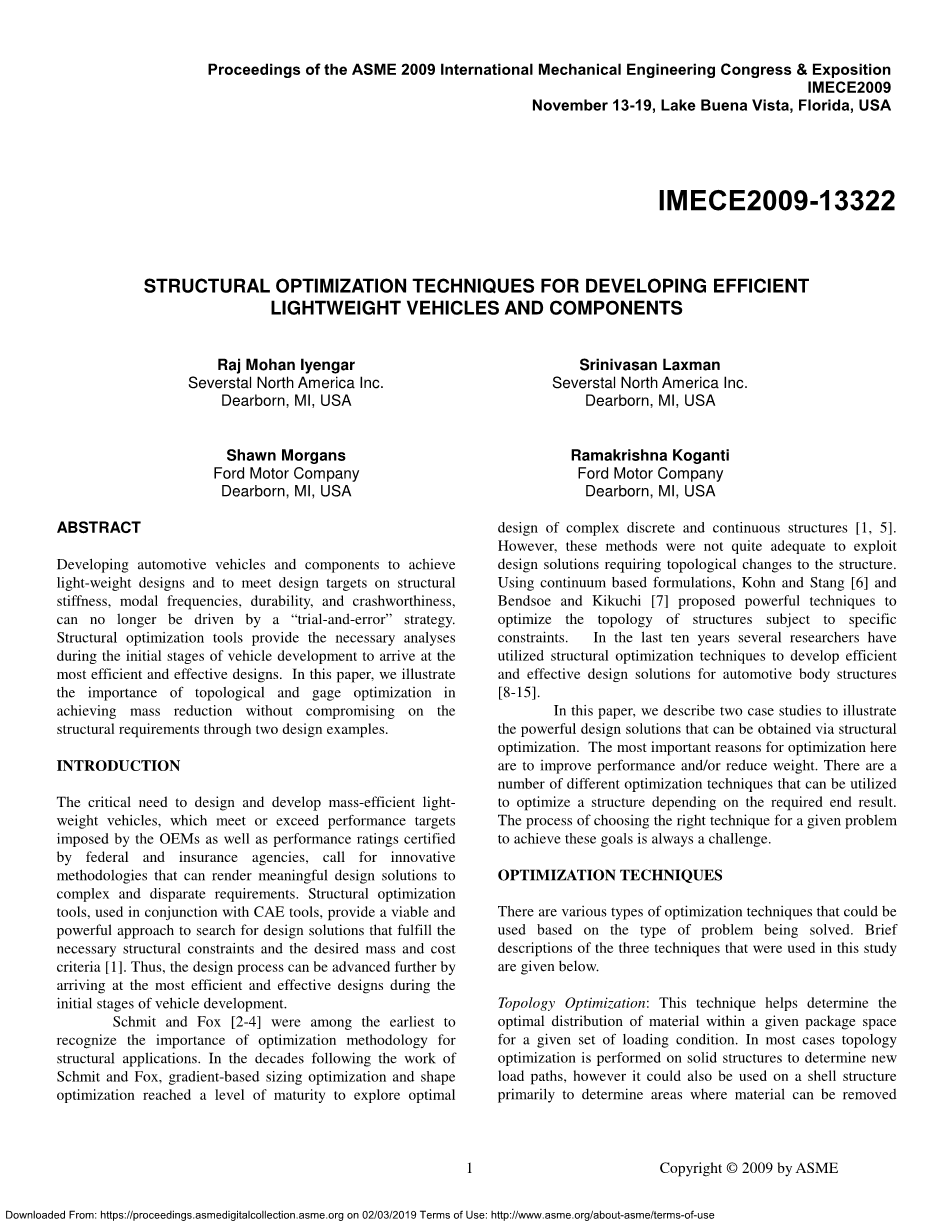 Proceedings of the ASME 2009 International Mechanical Engineering Congress & Exposition
IMECE2009
November 13-19, Lake Buena Vista, Florida, USA

IMECE2009-13322

STRUCTURAL OPTIMIZATION TECHNIQUES FOR DEVELOPING EFFICIENT LIGHTWEIGHT VEHICLES AND COMPONENTS

Raj Mohan Iyengar
Severstal North America Inc.
Dearborn, MI, USA

Srinivasan Laxman
Severstal North America Inc.
Dearborn, MI, USA

Shawn Morgans
Ford Motor Company
Dearborn, MI, USA

Ramakrishna Koganti
Ford Motor Company
Dearborn, MI, USA

ABSTRACT

Developing automotive vehicles and components to achieve light-weight designs and to meet design targets on structural stiffness, modal frequencies, durability, and crashworthiness, can no longer be driven by a “trial-and-error” strategy. Structural optimization tools provide the necessary analyses during the initial stages of vehicle development to arrive at the most efficient and effective designs. In this paper, we illustrate the importance of topological and gage optimization in achieving mass reduction without compromising on the structural requirements through two design examples.

INTRODUCTION

The critical need to design and develop mass-efficient light-weight vehicles, which meet or exceed performance targets imposed by the OEMs as well as performance ratings certified by federal and insurance agencies, call for innovative methodologies that can render meaningful design solutions to complex and disparate requirements. Structural optimization tools, used in conjunction with CAE tools, provide a viable and powerful approach to search for design solutions that fulfill the necessary structural constraints and the desired mass and cost criteria [1]. Thus, the design process can be advanced further by arriving at the most efficient and effective designs during the initial stages of vehicle development.

Schmit and Fox [2-4] were among the earliest to recognize the importance of optimization methodology for structural applications. In the decades following the work of Schmit and Fox, gradient-based sizing optimization and shape optimization reached a level of maturity to explore optimal design of complex discrete and continuous structures [1, 5]. However, these methods were not quite adequate to exploit design solutions requiring topological changes to the structure. Using continuum based formulations, Kohn and Stang [6] and Bendsoe and Kikuchi [7] proposed powerful techniques to optimize the topology of structures subject to specific constraints. In the last ten years several researchers have utilized structural optimization techniques to develop efficient and effective design solutions for automotive body structures [8-15].

In this paper, we describe two case studies to illustrate the powerful design solutions that can be obtained via structural optimization. The most important reasons for optimization here are to improve performance and/or reduce weight. There are a number of different optimization techniques that can be utilized to optimize a structure depending on the required end result. The process of choosing the right technique for a given problem to achieve these goals is always a challenge.

OPTIMIZATION TECHNIQUES

There are various types of optimization techniques that could be used based on the type of problem being solved. Brief descriptions of the three techniques that were used in this study are given below.

Topology Optimization: This technique helps determine the optimal distribution of material within a given package space for a given set of loading condition. In most cases topology optimization is performed on solid structures to determine new load paths, however it could also be used on a shell structure primarily to determine areas where material can be removed

1

Copyright © 2009 by ASME

Downloaded From: https://proceedings.asmedigitalcollection.asme.org on 02/03/2019 Terms of Use: http://www.asme.org/about-asme/terms-of-use